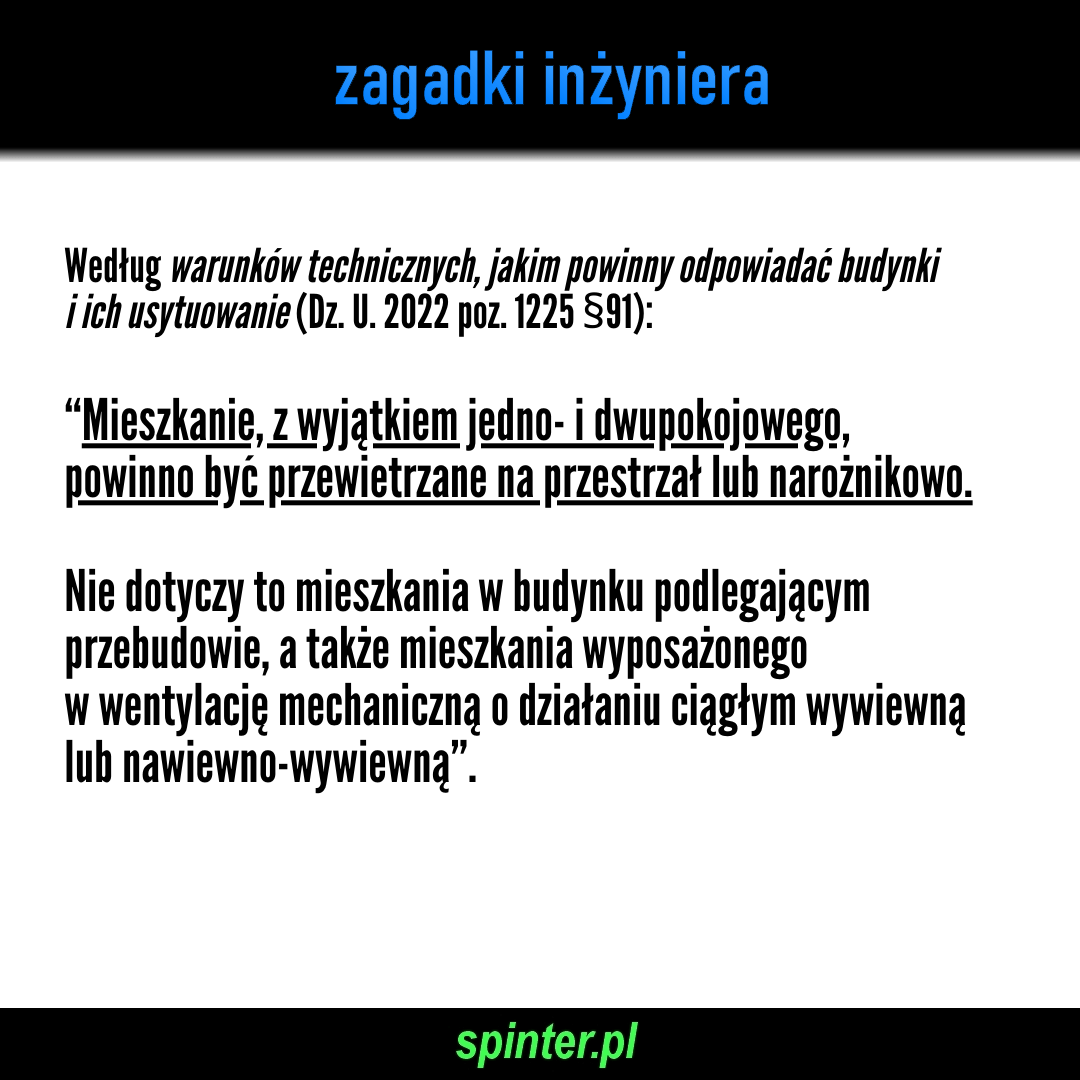 zagadki inżyniera

Według warunków technicznych, jakim powinny odpowiadać budynki i ich usytuowanie (Dz. U. 2022 poz. 1225 §91):

"Mieszkanie, z wyjątkiem jedno- i dwupokojowego, powinno być przewietrzane na przestrzał lub narożnikowo.

Nie dotyczy to mieszkania w budynku podlegającym przebudowie, a także mieszkania wyposażonego w wentylację mechaniczną o działaniu ciągłym wywiewną lub nawiewno-wywiewną".

spinter.pl